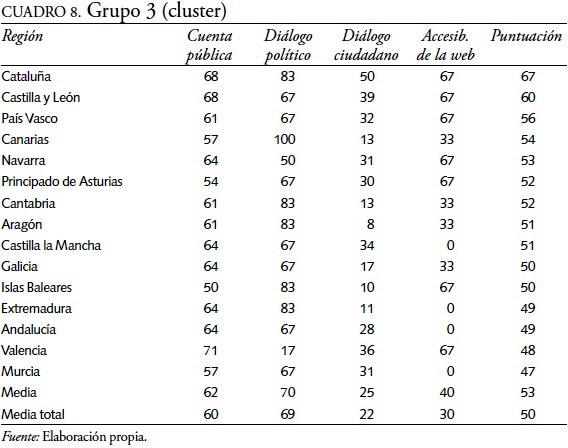 CUADRO 8. Grupo 3 (cluster)

| Región | Cuenta pública | Diálogo político | Diálogo ciudadano | Accesib. de la web | Puntuación |
|---|---|---|---|---|---|
| Cataluña | 68 | 83 | 50 | 67 | 67 |
| Castilla y León | 68 | 67 | 39 | 67 | 60 |
| País Vasco | 61 | 67 | 32 | 67 | 56 |
| Canarias | 57 | 100 | 13 | 33 | 54 |
| Navarra | 64 | 50 | 31 | 67 | 53 |
| Principado de Asturias | 54 | 67 | 30 | 67 | 52 |
| Cantabria | 61 | 83 | 13 | 33 | 52 |
| Aragón | 61 | 83 | 8 | 33 | 51 |
| Castilla la Mancha | 64 | 67 | 34 | 0 | 51 |
| Galicia | 64 | 67 | 17 | 33 | 50 |
| Islas Baleares | 50 | 83 | 10 | 67 | 50 |
| Extremadura | 64 | 83 | 11 | 0 | 49 |
| Andalucía | 64 | 67 | 28 | 0 | 49 |
| Valencia | 71 | 17 | 36 | 67 | 48 |
| Murcia | 57 | 67 | 31 | 0 | 47 |
| Media | 62 | 70 | 25 | 40 | 53 |
| Media total | 60 | 69 | 22 | 30 | 50 |

Fuente: Elaboración propia.